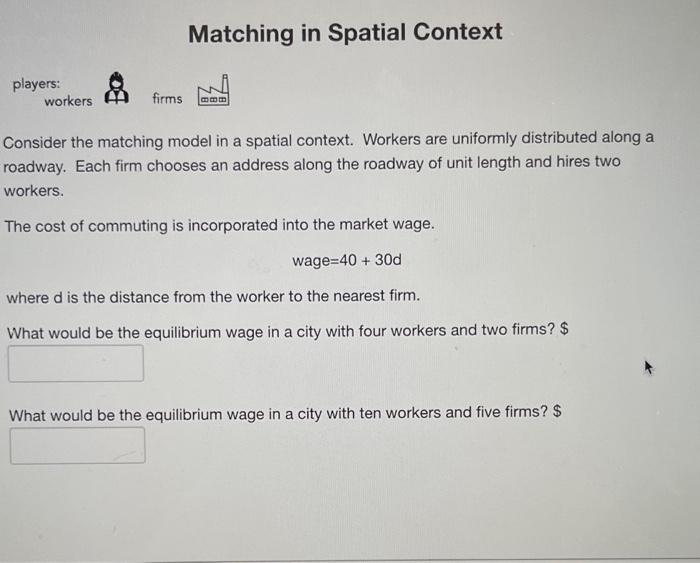 Matching in Spatial Context

players:
workers firms

Consider the matching model in a spatial context. Workers are uniformly distributed along a roadway. Each firm chooses an address along the roadway of unit length and hires two workers.

The cost of commuting is incorporated into the market wage.

wage=40 + 30d

where d is the distance from the worker to the nearest firm.

What would be the equilibrium wage in a city with four workers and two firms? $

What would be the equilibrium wage in a city with ten workers and five firms? $